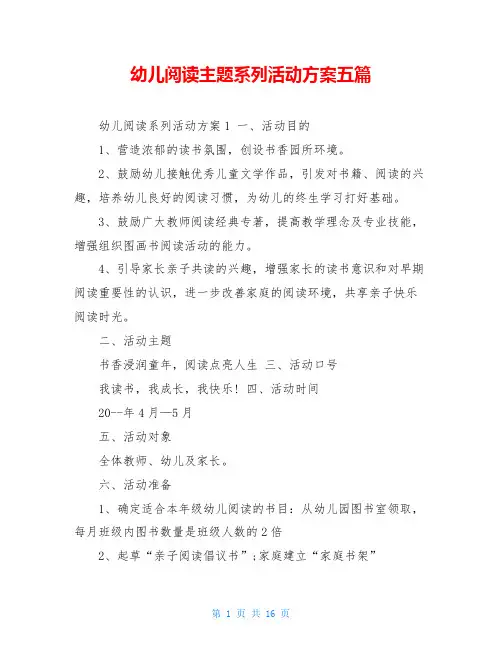 幼儿阅读主题系列活动方案五篇

幼儿阅读系列活动方案 1 一、活动目的

1、营造浓郁的读书氛围，创设书香园所环境。

2、鼓励幼儿接触优秀儿童文学作品，引发对书籍、阅读的兴趣，培养幼儿良好的阅读习惯，为幼儿的终生学习打好基础。

3、鼓励广大教师阅读经典专著，提高教学理念及专业技能，增强组织图画书阅读活动的能力。

4、引导家长亲子共读的兴趣，增强家长的读书意识和对早期阅读重要性的认识，进一步改善家庭的阅读环境，共享亲子快乐阅读时光。

二、活动主题

书香浸润童年，阅读点亮人生 三、活动口号

我读书，我成长，我快乐！四、活动时间

20--年 4 月—5 月

五、活动对象

全体教师、幼儿及家长。

六、活动准备

1、确定适合本年级幼儿阅读的书目：从幼儿园图书室领取，每月班级内图书数量是班级人数的 2 倍

2、起草“亲子阅读倡议书”；家庭建立“家庭书架”

第 1 页 共 16 页